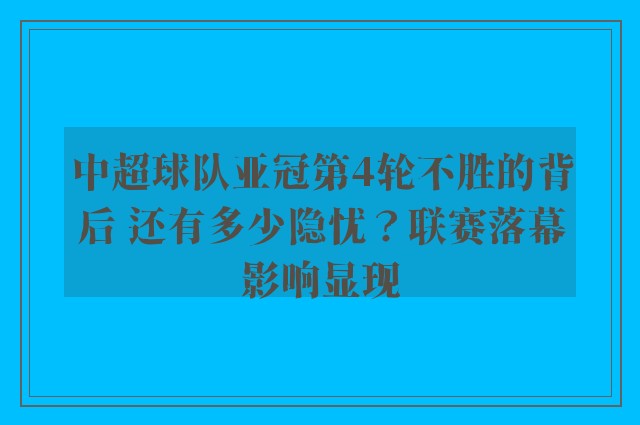 中超球队亚冠第4轮不胜的背后 还有多少隐忧？联赛落幕影响显现